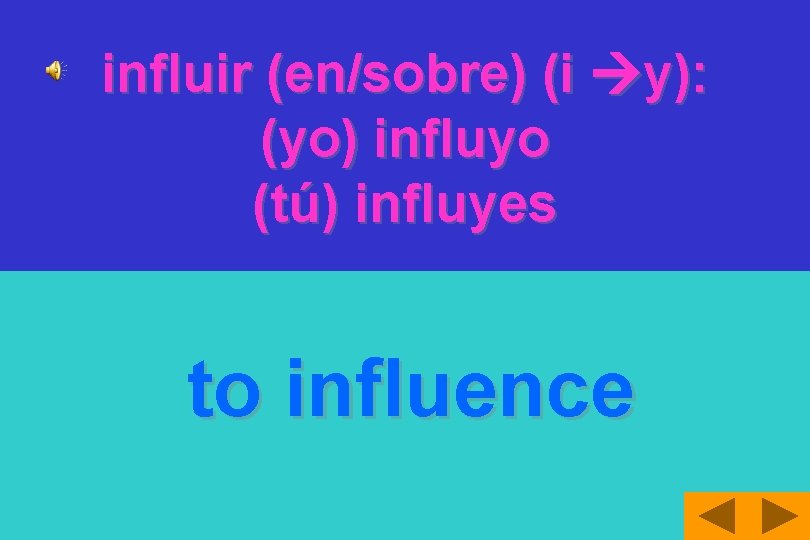 influir (en/sobre) (i →y):
(yo) influyo
(tú) influyes

to influence